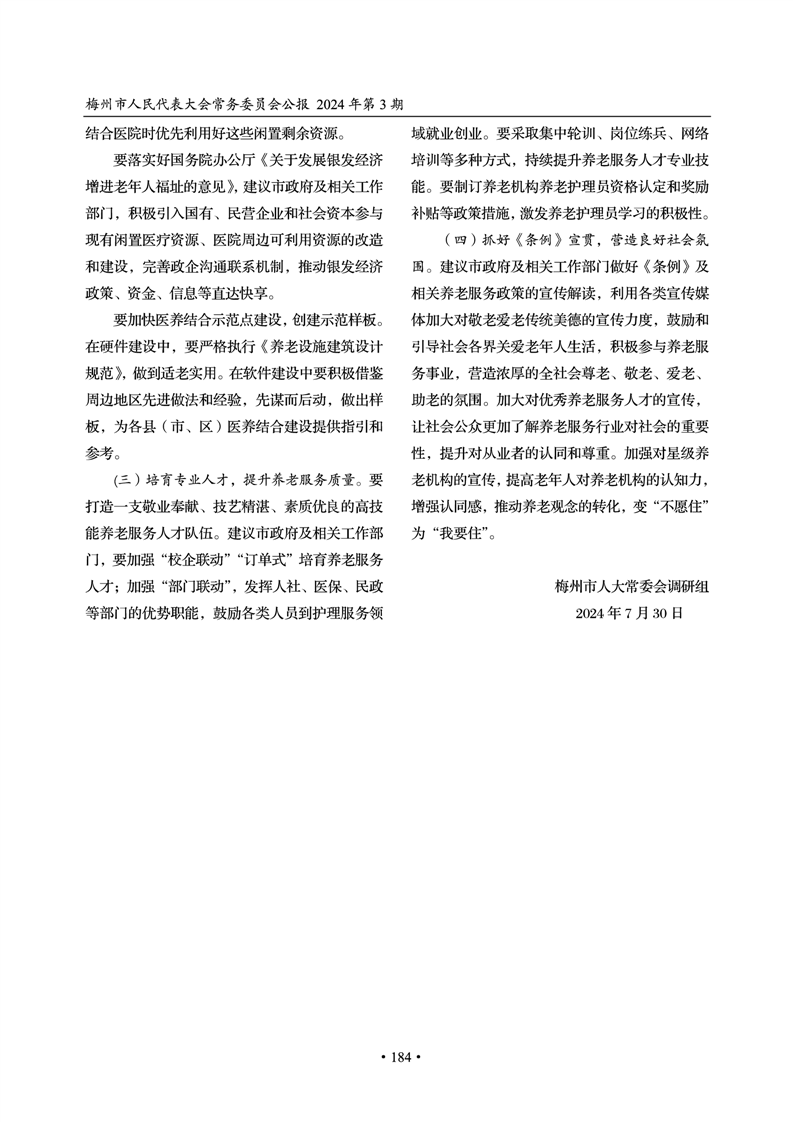 梅州市人民代表大会常务委员会公报 2024 年第 3 期

结合医院时优先利用好这些闲置剩余资源。

要落实好国务院办公厅《关于发展银发经济增进老年人福祉的意见》，建议市政府及相关工作部门，积极引入国有、民营企业和社会资本参与现有闲置医疗资源、医院周边可利用资源的改造和建设，完善政企沟通联系机制，推动银发经济政策、资金、信息等直达快享。

要加快医养结合示范点建设，创建示范样板。在硬件建设中，要严格执行《养老设施建筑设计规范》，做到适老实用。在软件建设中要积极借鉴周边地区先进做法和经验，先谋而后动，做出样板，为各县（市、区）医养结合建设提供指引和参考。

（三）培育专业人才，提升养老服务质量。要打造一支敬业奉献、技艺精湛、素质优良的高技能养老服务人才队伍。建议市政府及相关工作部门，要加强“校企联动”“订单式”培育养老服务人才；加强“部门联动”，发挥人社、医保、民政等部门的优势职能，鼓励各类人员到护理服务领域就业创业。要采取集中轮训、岗位练兵、网络培训等多种方式，持续提升养老服务人才专业技能。要制订养老机构养老护理员资格认定和奖励补贴等政策措施，激发养老护理员学习的积极性。

（四）抓好《条例》宣贯，营造良好社会氛围。建议市政府及相关工作部门做好《条例》及相关养老服务政策的宣传解读，利用各类宣传媒体加大对敬老爱老传统美德的宣传力度，鼓励和引导社会各界关爱老年人生活，积极参与养老服务事业，营造浓厚的全社会尊老、敬老、爱老、助老的氛围。加大对优秀养老服务人才的宣传，让社会公众更加了解养老服务行业对社会的重要性，提升对从业者的认同和尊重。加强对星级养老机构的宣传，提高老年人对养老机构的认知力，增强认同感，推动养老观念的转化，变“不愿住”为“我要住”。

梅州市人大常委会调研组
2024 年 7 月 30 日

• 184 •